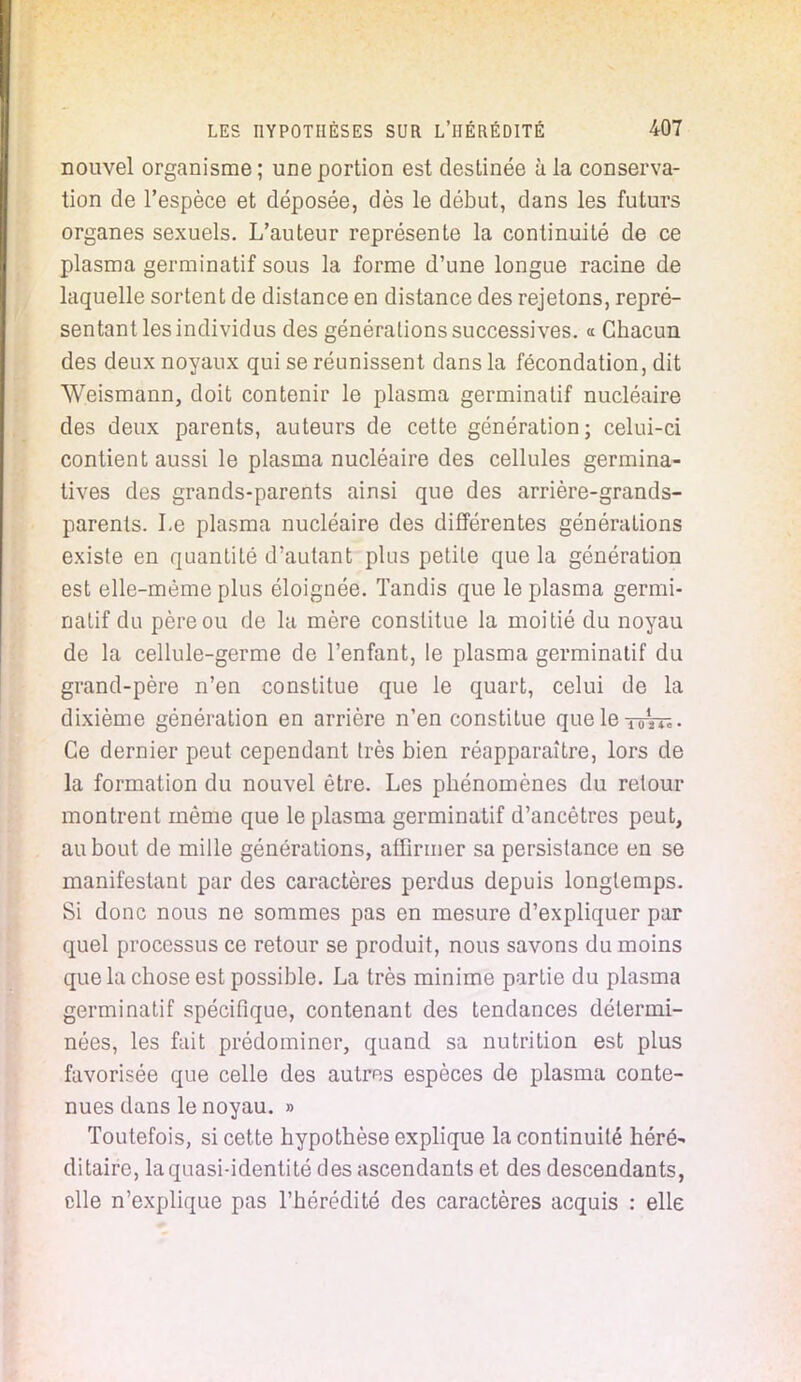 LES HYPOTHÈSES SUR L'HÉRÉDITÉ 407

nouvel organisme ; une portion est destinée à la conservation de l'espèce et déposée, dès le début, dans les futurs organes sexuels. L'auteur représente la continuité de ce plasma germinatif sous la forme d'une longue racine de laquelle sortent de distance en distance des rejetons, représentant les individus des générations successives. « Chacun des deux noyaux qui se réunissent dans la fécondation, dit Weismann, doit contenir le plasma germinatif nucléaire des deux parents, auteurs de cette génération ; celui-ci contient aussi le plasma nucléaire des cellules germinatives des grands-parents ainsi que des arrière-grands-parents. Le plasma nucléaire des différentes générations existe en quantité d'autant plus petite que la génération est elle-même plus éloignée. Tandis que le plasma germinatif du père ou de la mère constitue la moitié du noyau de la cellule-germe de l'enfant, le plasma germinatif du grand-père n'en constitue que le quart, celui de la dixième génération en arrière n'en constitue que le $\frac{1}{1024}$. Ce dernier peut cependant très bien réapparaître, lors de la formation du nouvel être. Les phénomènes du retour montrent même que le plasma germinatif d'ancêtres peut, au bout de mille générations, affirmer sa persistance en se manifestant par des caractères perdus depuis longtemps. Si donc nous ne sommes pas en mesure d'expliquer par quel processus ce retour se produit, nous savons du moins que la chose est possible. La très minime partie du plasma germinatif spécifique, contenant des tendances déterminées, les fait prédominer, quand sa nutrition est plus favorisée que celle des autres espèces de plasma contenues dans le noyau. »

Toutefois, si cette hypothèse explique la continuité héréditaire, la quasi-identité des ascendants et des descendants, elle n'explique pas l'hérédité des caractères acquis : elle